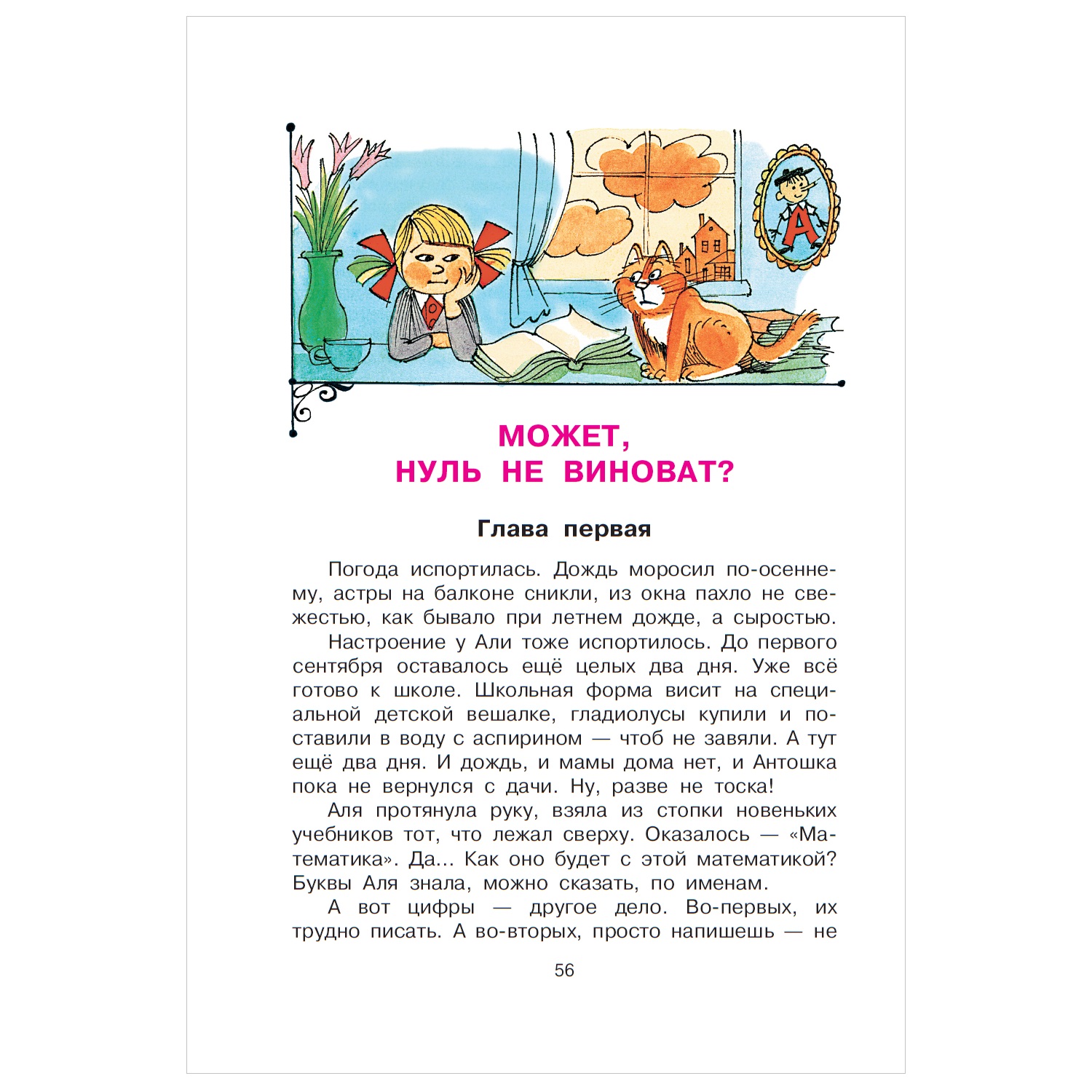 А

МОЖЕТ, НУЛЬ НЕ ВИНОВАТ?

Глава первая

Погода испортилась. Дождь моросил по-осеннему, астры на балконе сникли, из окна пахло не свежестью, как бывало при летнем дожде, а сыростью.

Настроение у Али тоже испортилось. До первого сентября оставалось ещё целых два дня. Уже всё готово к школе. Школьная форма висит на специальной детской вешалке, гладиолусы купили и поставили в воду с аспирином — чтоб не завяли. А тут ещё два дня. И дождь, и мамы дома нет, и Антошка пока не вернулся с дачи. Ну, разве не тоска!

Аля протянула руку, взяла из стопки новеньких учебников тот, что лежал сверху. Оказалось — «Математика». Да... Как оно будет с этой математикой? Буквы Аля знала, можно сказать, по именам.

А вот цифры — другое дело. Во-первых, их трудно писать. А во-вторых, просто напишешь — не

56